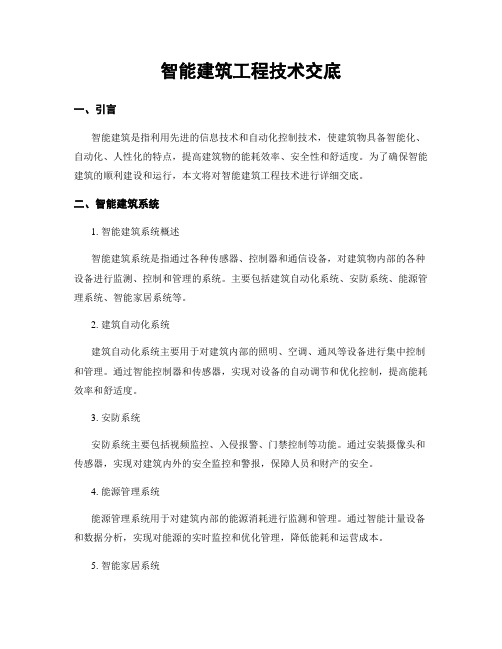 智能建筑工程技术交底

一、引言

智能建筑是指利用先进的信息技术和自动化控制技术，使建筑物具备智能化、自动化、人性化的特点，提高建筑物的能耗效率、安全性和舒适度。为了确保智能建筑的顺利建设和运行，本文将对智能建筑工程技术进行详细交底。

二、智能建筑系统

1. 智能建筑系统概述

智能建筑系统是指通过各种传感器、控制器和通信设备，对建筑物内部的各种设备进行监测、控制和管理的系统。主要包括建筑自动化系统、安防系统、能源管理系统、智能家居系统等。

2. 建筑自动化系统

建筑自动化系统主要用于对建筑内部的照明、空调、通风等设备进行集中控制和管理。通过智能控制器和传感器，实现对设备的自动调节和优化控制，提高能耗效率和舒适度。

3. 安防系统

安防系统主要包括视频监控、入侵报警、门禁控制等功能。通过安装摄像头和传感器，实现对建筑内外的安全监控和警报，保障人员和财产的安全。

4. 能源管理系统

能源管理系统用于对建筑内部的能源消耗进行监测和管理。通过智能计量设备和数据分析，实现对能源的实时监控和优化管理，降低能耗和运营成本。

5. 智能家居系统